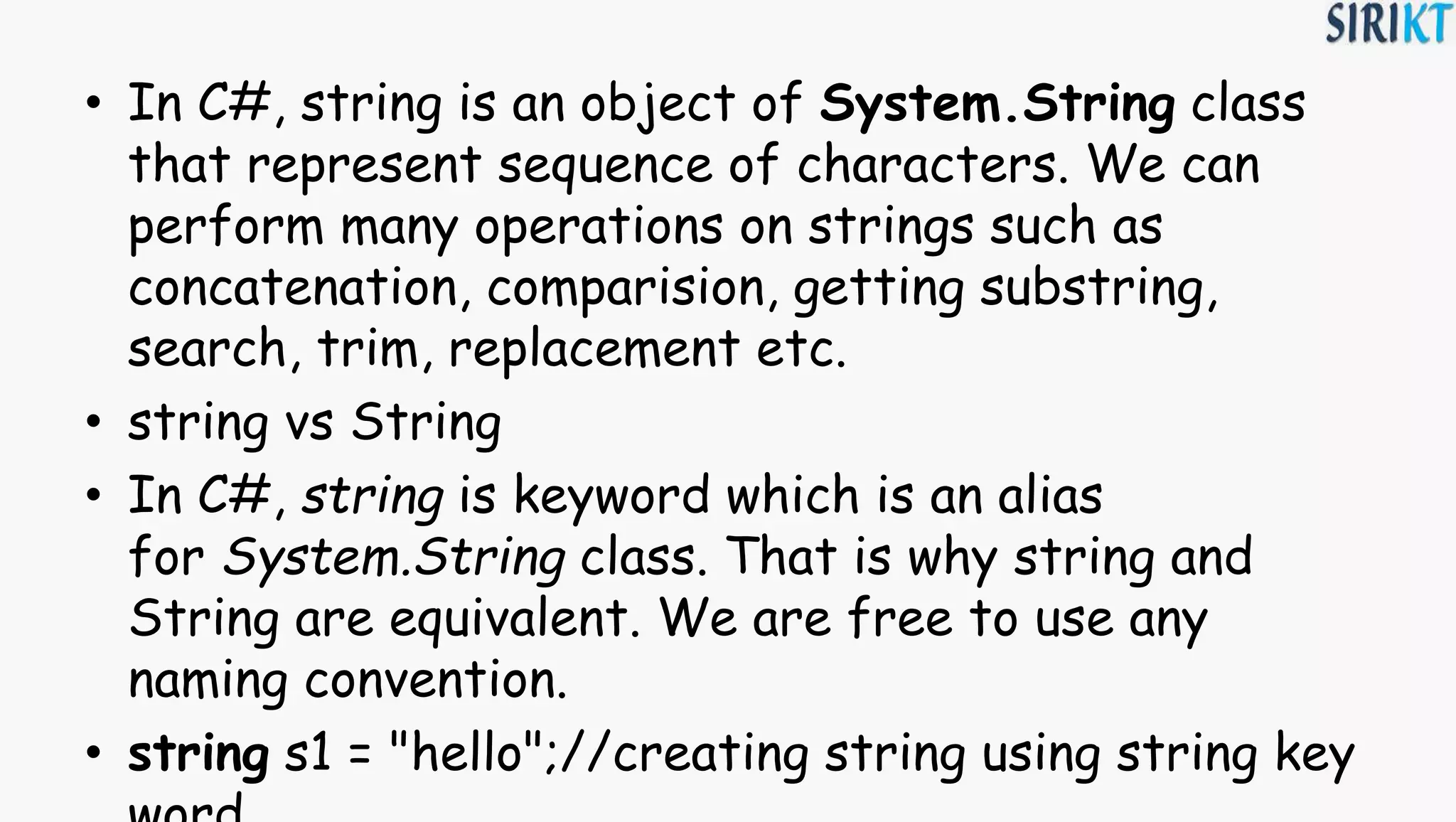 SIRIKT

• In C#, string is an object of System.String class that represent sequence of characters. We can perform many operations on strings such as concatenation, comparision, getting substring, search, trim, replacement etc.

• string vs String

• In C#, string is keyword which is an alias for System.String class. That is why string and String are equivalent. We are free to use any naming convention.

• string s1 = "hello";//creating string using string key word